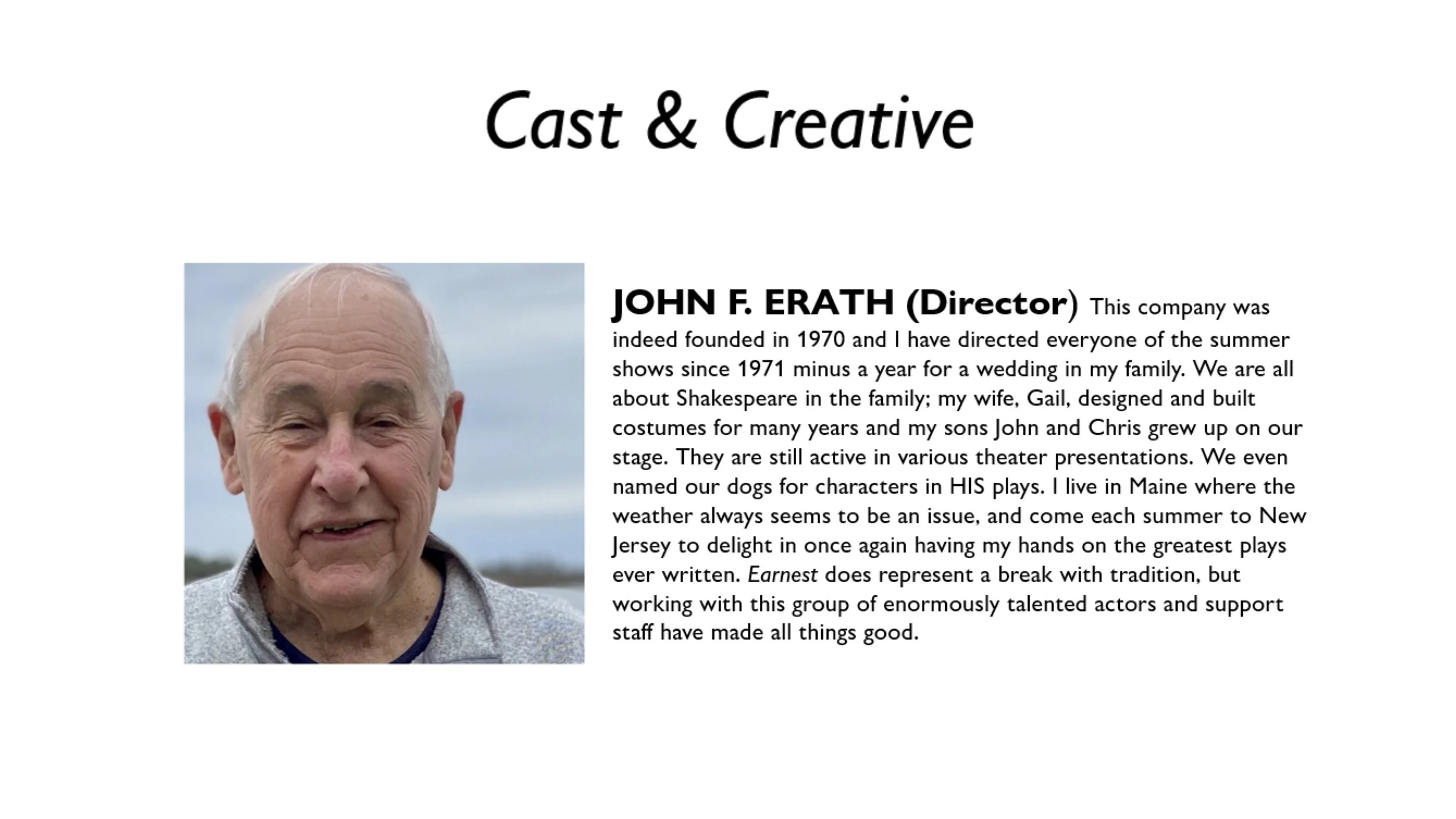 Cast & Creative

JOHN F. ERATH (Director) This company was indeed founded in 1970 and I have directed everyone of the summer shows since 1971 minus a year for a wedding in my family. We are all about Shakespeare in the family; my wife, Gail, designed and built costumes for many years and my sons John and Chris grew up on our stage. They are still active in various theater presentations. We even named our dogs for characters in HIS plays. I live in Maine where the weather always seems to be an issue, and come each summer to New Jersey to delight in once again having my hands on the greatest plays ever written. Earnest does represent a break with tradition, but working with this group of enormously talented actors and support staff have made all things good.